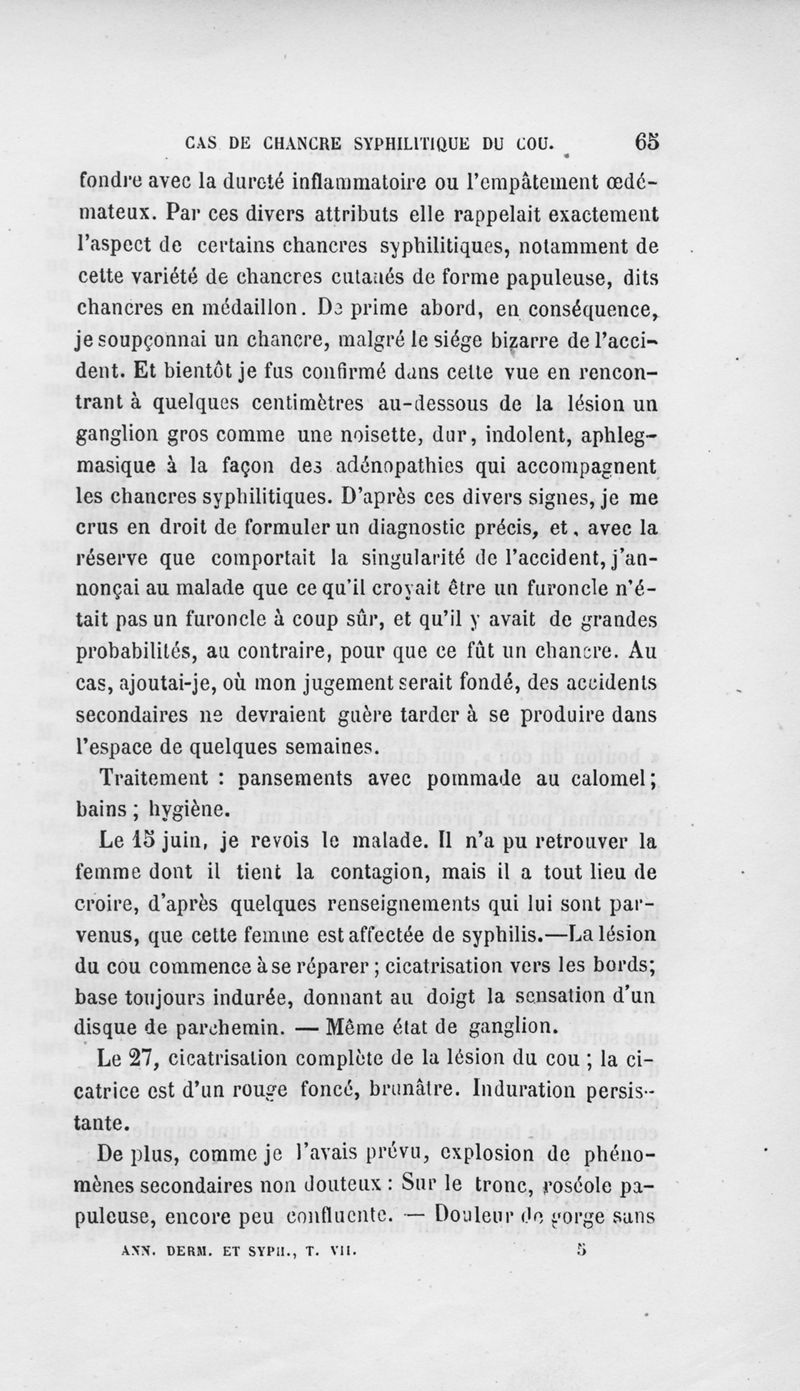 CAS DE CHANCRE SYPHILITIQUE DU COU. 65

fondre avec la dureté inflammatoire ou l'empâtement œdémateux. Par ces divers attributs elle rappelait exactement l'aspect de certains chancres syphilitiques, notamment de cette variété de chancres cutanés de forme papuleuse, dits chancres en médaillon. De prime abord, en conséquence, je soupçonnai un chancre, malgré le siége bizarre de l'accident. Et bientôt je fus confirmé dans cette vue en rencontrant à quelques centimètres au-dessous de la lésion un ganglion gros comme une noisette, dur, indolent, aphlegmasique à la façon des adénopathies qui accompagnent les chancres syphilitiques. D'après ces divers signes, je me crus en droit de formuler un diagnostic précis, et, avec la réserve que comportait la singularité de l'accident, j'annonçai au malade que ce qu'il croyait être un furoncle n'était pas un furoncle à coup sûr, et qu'il y avait de grandes probabilités, au contraire, pour que ce fût un chancre. Au cas, ajoutai-je, où mon jugement serait fondé, des accidents secondaires ne devraient guère tarder à se produire dans l'espace de quelques semaines.

Traitement : pansements avec pommade au calomel; bains ; hygiène.

Le 15 juin, je revois le malade. Il n'a pu retrouver la femme dont il tient la contagion, mais il a tout lieu de croire, d'après quelques renseignements qui lui sont parvenus, que cette femme est affectée de syphilis.—La lésion du cou commence à se réparer ; cicatrisation vers les bords; base toujours indurée, donnant au doigt la sensation d'un disque de parchemin. — Même état de ganglion.

Le 27, cicatrisation complète de la lésion du cou ; la cicatrice est d'un rouge foncé, brunâtre. Induration persistante.

De plus, comme je l'avais prévu, explosion de phénomènes secondaires non douteux : Sur le tronc, roséole papuleuse, encore peu confluente. — Douleur de gorge sans

ANN. DERM. ET SYPH., T. VII. 5